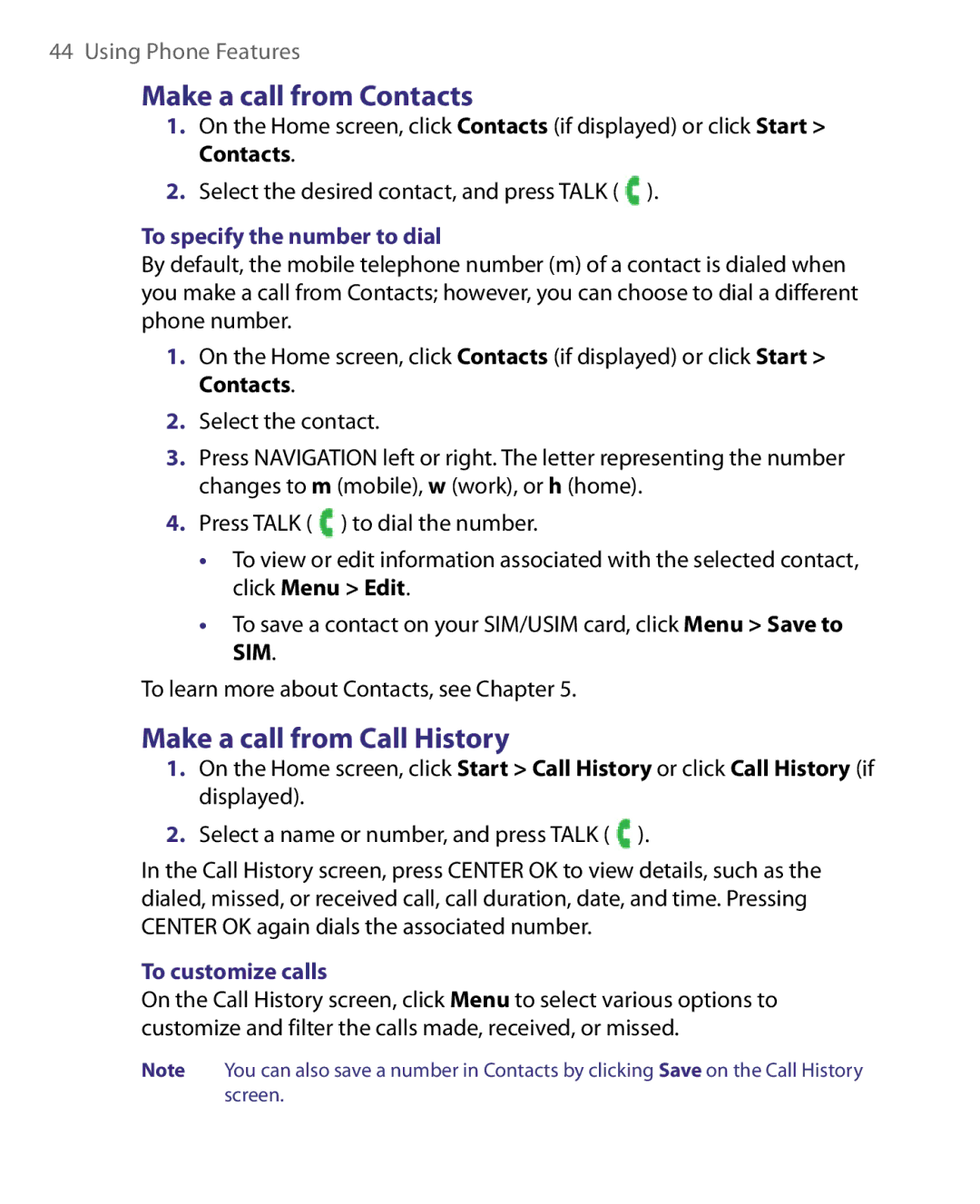 44 Using Phone Features

Make a call from Contacts

1. On the Home screen, click Contacts (if displayed) or click Start > Contacts.

2. Select the desired contact, and press TALK ( ).

To specify the number to dial

By default, the mobile telephone number (m) of a contact is dialed when you make a call from Contacts; however, you can choose to dial a different phone number.

1. On the Home screen, click Contacts (if displayed) or click Start > Contacts.

2. Select the contact.

3. Press NAVIGATION left or right. The letter representing the number changes to m (mobile), w (work), or h (home).

4. Press TALK ( ) to dial the number.

• To view or edit information associated with the selected contact, click Menu > Edit.

• To save a contact on your SIM/USIM card, click Menu > Save to SIM.

To learn more about Contacts, see Chapter 5.

Make a call from Call History

1. On the Home screen, click Start > Call History or click Call History (if displayed).

2. Select a name or number, and press TALK ( ).

In the Call History screen, press CENTER OK to view details, such as the dialed, missed, or received call, call duration, date, and time. Pressing CENTER OK again dials the associated number.

To customize calls

On the Call History screen, click Menu to select various options to customize and filter the calls made, received, or missed.

Note You can also save a number in Contacts by clicking Save on the Call History screen.